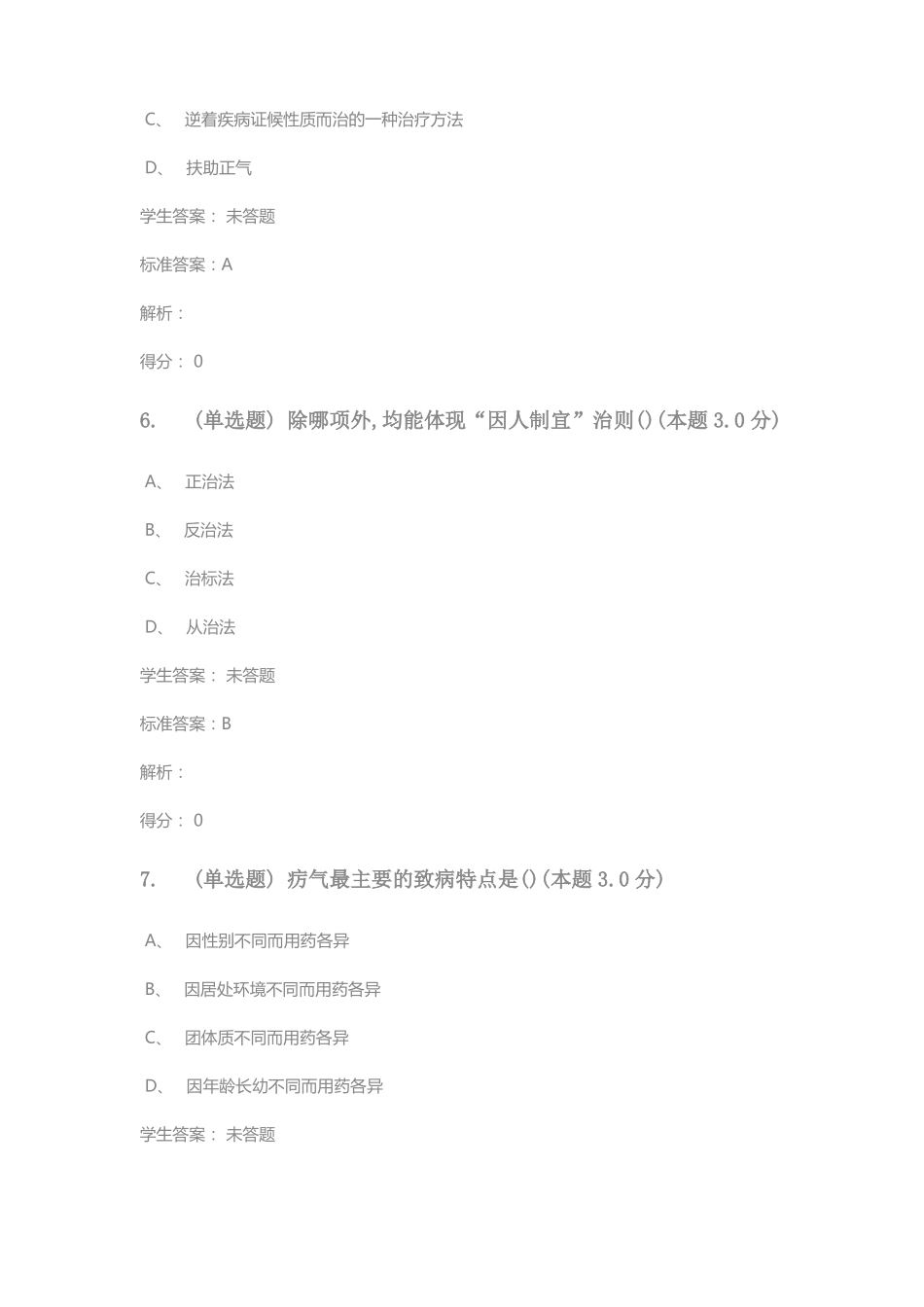 C、 逆着疾病证候性质而治的一种治疗方法

D、 扶助正气

学生答案： 未答题

标准答案：A

解析：

得分： 0

6. （单选题）除哪项外，均能体现“因人制宜”治则()（本题 3.0 分）

A、 正治法

B、 反治法

C、 治标法

D、 从治法

学生答案： 未答题

标准答案：B

解析：

得分： 0

7. （单选题）疠气最主要的致病特点是()（本题 3.0 分）

A、 因性别不同而用药各异

B、 因居处环境不同而用药各异

C、 团体质不同而用药各异

D、 因年龄长幼不同而用药各异

学生答案： 未答题